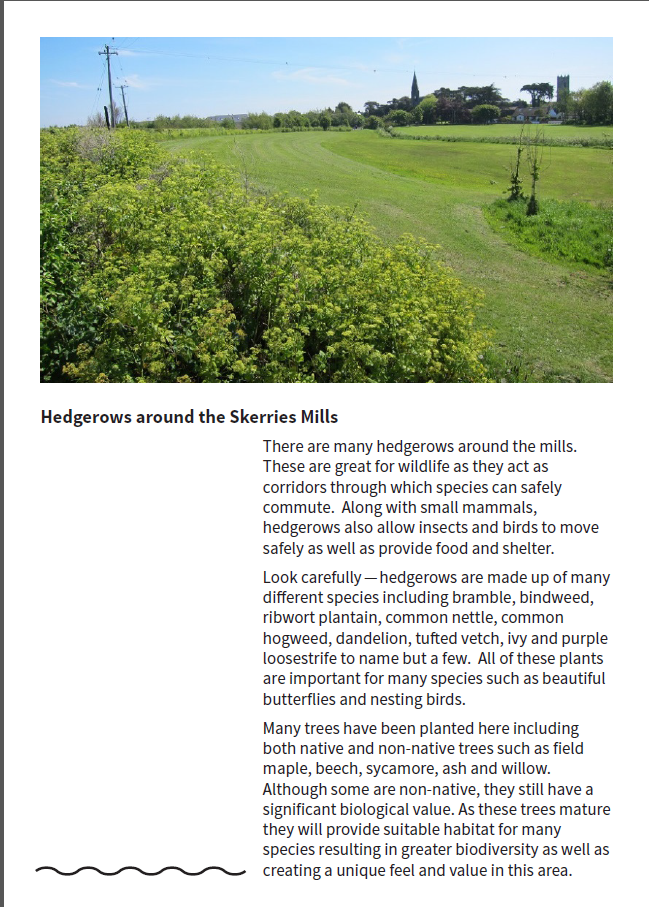 Hedgerows around the Skerries Mills

There are many hedgerows around the mills. These are great for wildlife as they act as corridors through which species can safely commute. Along with small mammals, hedgerows also allow insects and birds to move safely as well as provide food and shelter.

Look carefully — hedgerows are made up of many different species including bramble, bindweed, ribwort plantain, common nettle, common hogweed, dandelion, tufted vetch, ivy and purple loosestrife to name but a few. All of these plants are important for many species such as beautiful butterflies and nesting birds.

Many trees have been planted here including both native and non-native trees such as field maple, beech, sycamore, ash and willow. Although some are non-native, they still have a significant biological value. As these trees mature they will provide suitable habitat for many species resulting in greater biodiversity as well as creating a unique feel and value in this area.